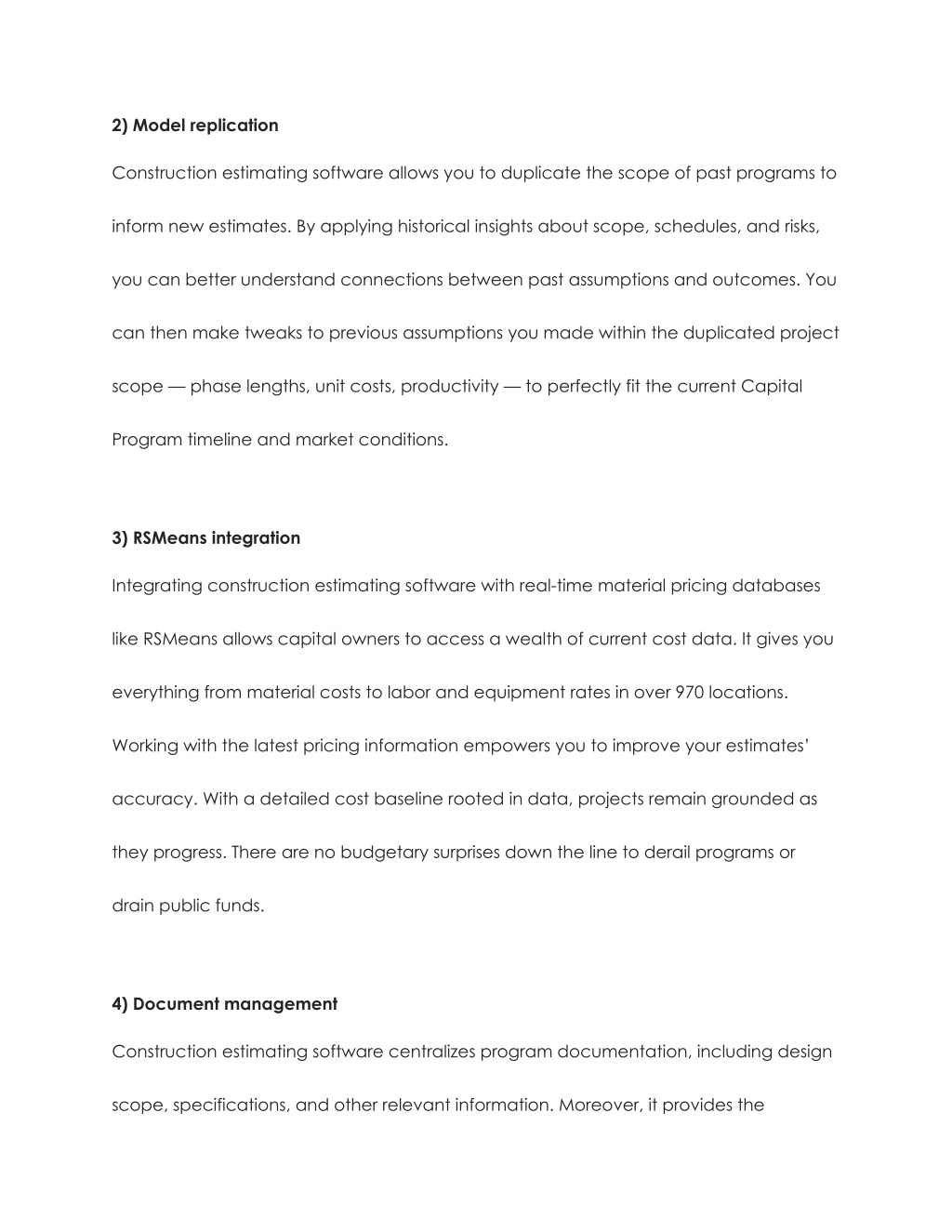 2) Model replication

Construction estimating software allows you to duplicate the scope of past programs to inform new estimates. By applying historical insights about scope, schedules, and risks, you can better understand connections between past assumptions and outcomes. You can then make tweaks to previous assumptions you made within the duplicated project scope — phase lengths, unit costs, productivity — to perfectly fit the current Capital Program timeline and market conditions.

3) RSMeans integration

Integrating construction estimating software with real-time material pricing databases like RSMeans allows capital owners to access a wealth of current cost data. It gives you everything from material costs to labor and equipment rates in over 970 locations. Working with the latest pricing information empowers you to improve your estimates' accuracy. With a detailed cost baseline rooted in data, projects remain grounded as they progress. There are no budgetary surprises down the line to derail programs or drain public funds.

4) Document management

Construction estimating software centralizes program documentation, including design scope, specifications, and other relevant information. Moreover, it provides the